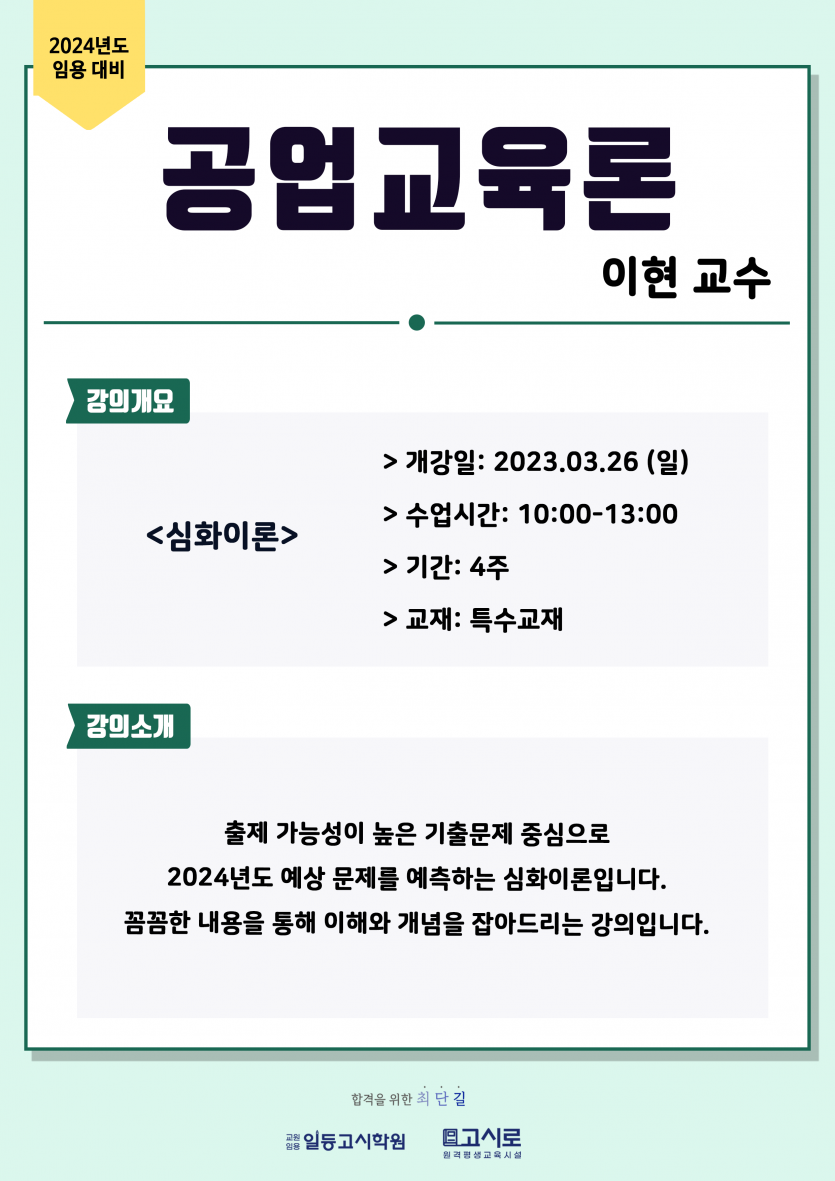 2024년도
임용 대비

공업교육론

이현 교수

강의개요

<심화이론>

> 개강일: 2023.03.26 (일)

> 수업시간: 10:00-13:00

> 기간: 4주

> 교재: 특수교재

강의소개

출제 가능성이 높은 기출문제 중심으로

2024년도 예상 문제를 예측하는 심화이론입니다.

꼼꼼한 내용을 통해 이해와 개념을 잡아드리는 강의입니다.

합격을 위한 최단길

교원임용 일등고시학원

고시로
원격평생교육시설